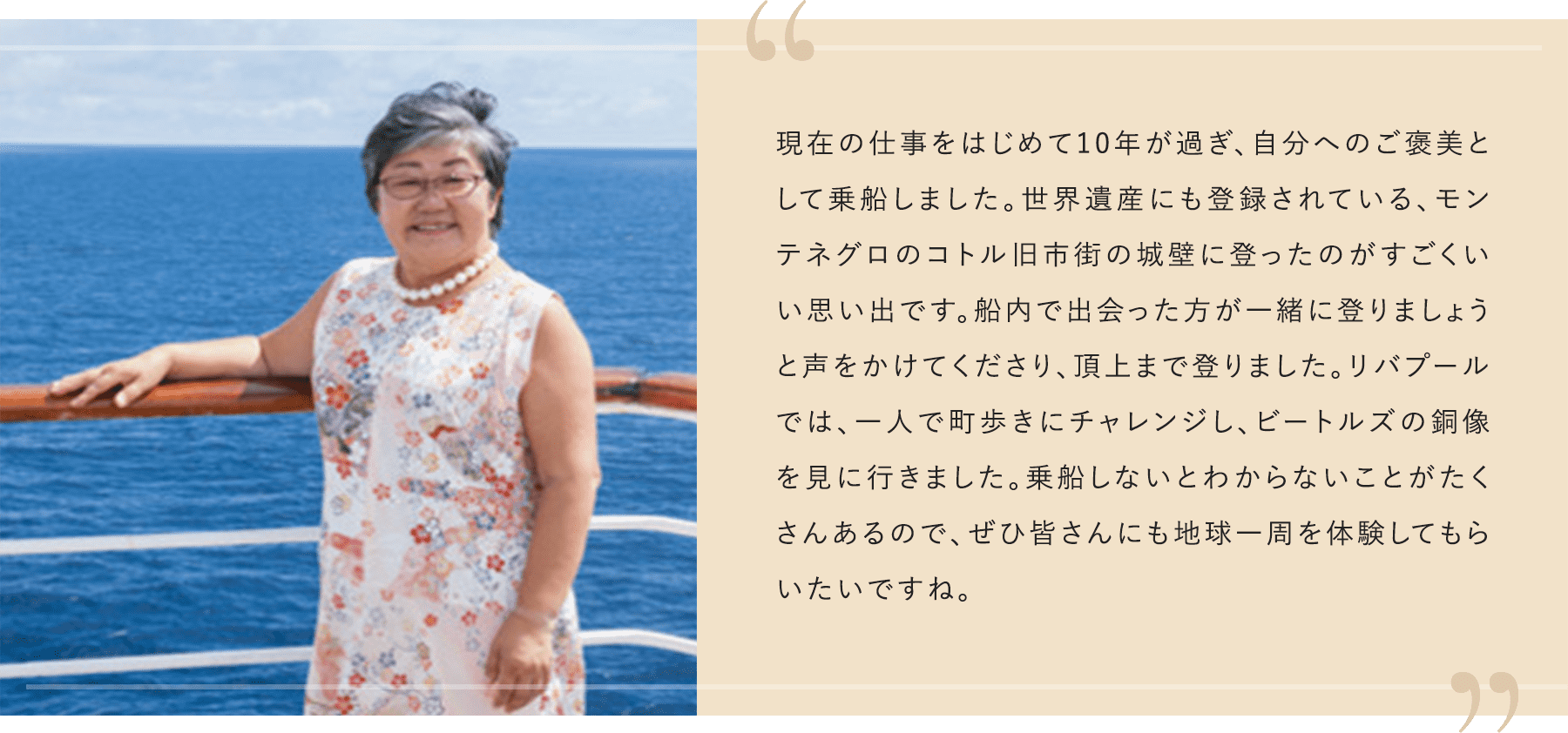 “

現在の仕事をはじめて10年が過ぎ、自分へのご褒美として乗船しました。世界遺産にも登録されている、モンテネグロのコトル旧市街の城壁に登ったのがすごくいい思い出です。船内で出会った方が一緒に登りましょうと声をかけてくださり、頂上まで登りました。リバプールでは、一人で町歩きにチャレンジし、ビートルズの銅像を見に行きました。乗船しないとわからないことがたくさんあるので、ぜひ皆さんにも地球一周を体験してもらいたいですね。

”